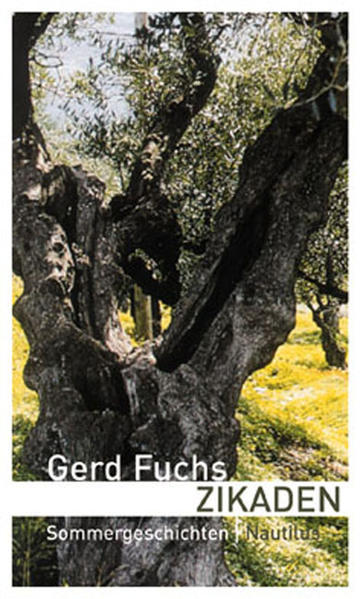 Gerd Fuchs
ZIKADEN
Sommergeschichten | Nautilus